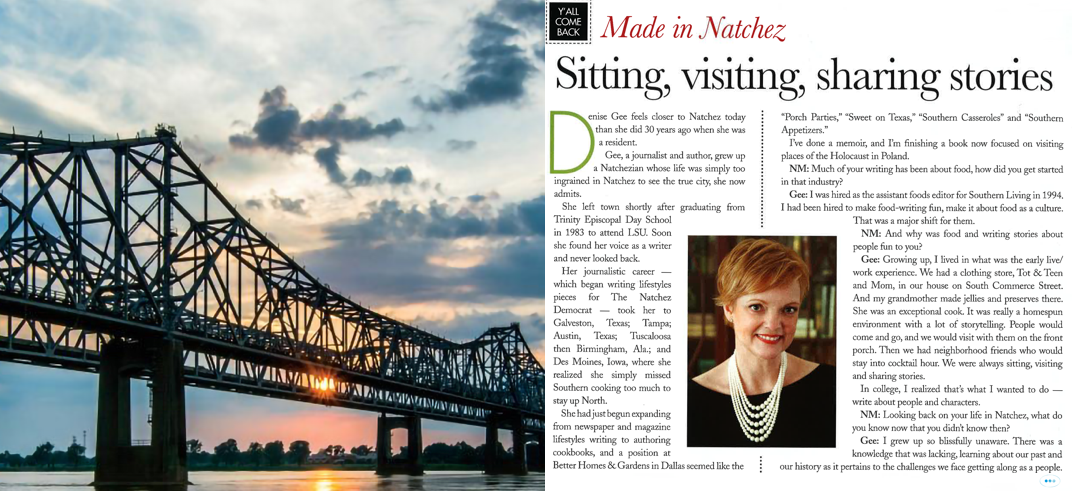 Y'ALL COME BACK

Made in Natchez

Sitting, visiting, sharing stories

Denise Gee feels closer to Natchez today than she did 30 years ago when she was a resident.

Gee, a journalist and author, grew up a Natchezian whose life was simply too ingrained in Natchez to see the true city, she now admits.

She left town shortly after graduating from Trinity Episcopal Day School in 1983 to attend LSU. Soon she found her voice as a writer and never looked back.

Her journalistic career — which began writing lifestyles pieces for The Natchez Democrat — took her to Galveston, Texas; Tampa; Austin, Texas; Tuscaloosa then Birmingham, Ala.; and Des Moines, Iowa, where she realized she simply missed Southern cooking too much to stay up North.

She had just begun expanding from newspaper and magazine lifestyles writing to authoring cookbooks, and a position at Better Homes & Gardens in Dallas seemed like the

"Porch Parties," "Sweet on Texas," "Southern Casseroles" and "Southern Appetizers."

I've done a memoir, and I'm finishing a book now focused on visiting places of the Holocaust in Poland.

NM: Much of your writing has been about food, how did you get started in that industry?

Gee: I was hired as the assistant foods editor for Southern Living in 1994. I had been hired to make food-writing fun, make it about food as a culture. That was a major shift for them.

NM: And why was food and writing stories about people fun to you?

Gee: Growing up, I lived in what was the early live/work experience. We had a clothing store, Tot & Teen and Mom, in our house on South Commerce Street. And my grandmother made jellies and preserves there. She was an exceptional cook. It was really a homespun environment with a lot of storytelling. People would come and go, and we would visit with them on the front porch. Then we had neighborhood friends who would stay into cocktail hour. We were always sitting, visiting and sharing stories.

In college, I realized that's what I wanted to do — write about people and characters.

NM: Looking back on your life in Natchez, what do you know now that you didn't know then?

Gee: I grew up so blissfully unaware. There was a knowledge that was lacking, learning about our past and our history as it pertains to the challenges we face getting along as a people.